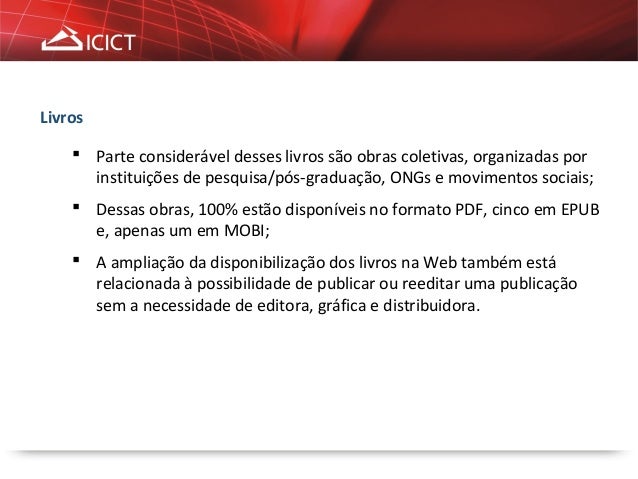 ICICT

Livros

• Parte considerável desses livros são obras coletivas, organizadas por instituições de pesquisa/pós-graduação, ONGs e movimentos sociais;

• Dessas obras, 100% estão disponíveis no formato PDF, cinco em EPUB e, apenas um em MOBI;

• A ampliação da disponibilização dos livros na Web também está relacionada à possibilidade de publicar ou reeditar uma publicação sem a necessidade de editora, gráfica e distribuidora.